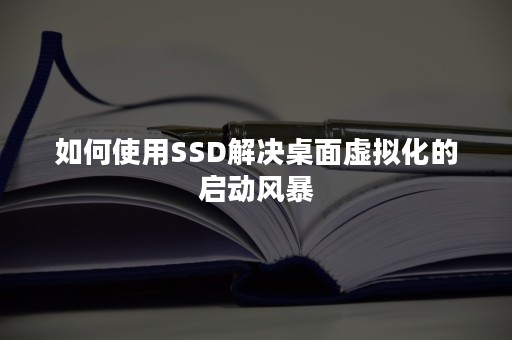 如何使用SSD解决桌面虚拟化的启动风暴